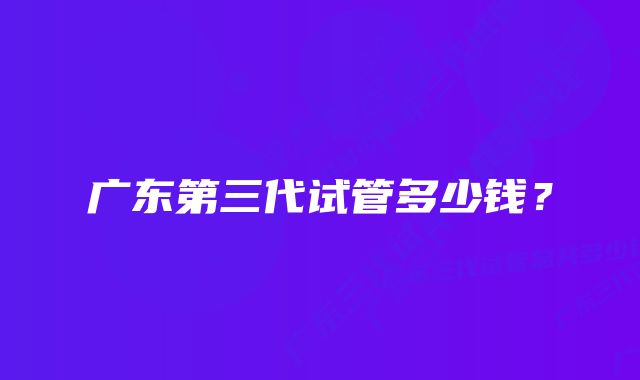 广东第三代试管多少钱？